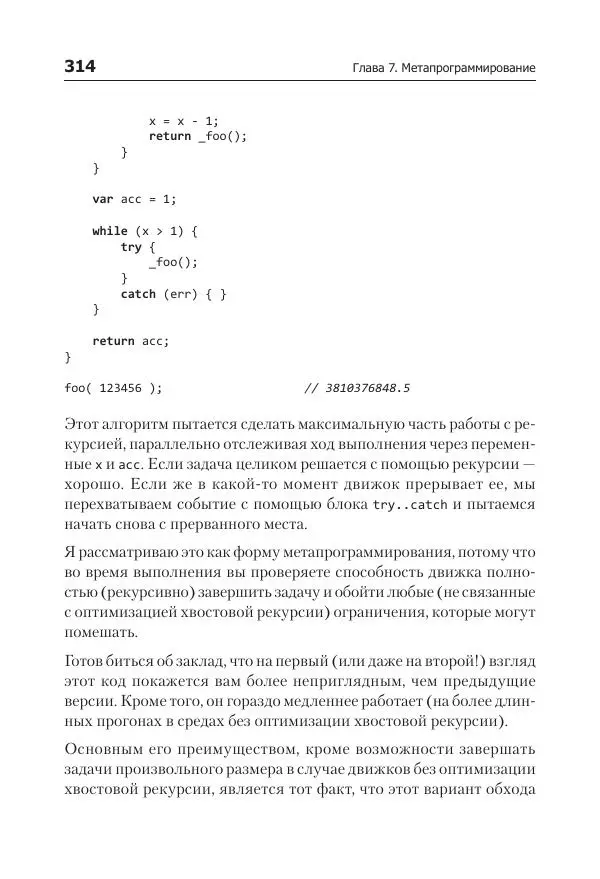 314 Глава 7. Метапрограммирование

```
            x = x - 1;
            return _foo();
        }
    }

    var acc = 1;

    while (x > 1) {
        try {
            _foo();
        }
        catch (err) { }
    }

    return acc;
}

foo( 123456 );                  // 3810376848.5
```

Этот алгоритм пытается сделать максимальную часть работы с рекурсией, параллельно отслеживая ход выполнения через переменные x и acc. Если задача целиком решается с помощью рекурсии — хорошо. Если же в какой-то момент движок прерывает ее, мы перехватываем событие с помощью блока try..catch и пытаемся начать снова с прерванного места.

Я рассматриваю это как форму метапрограммирования, потому что во время выполнения вы проверяете способность движка полностью (рекурсивно) завершить задачу и обойти любые (не связанные с оптимизацией хвостовой рекурсии) ограничения, которые могут помешать.

Готов биться об заклад, что на первый (или даже на второй!) взгляд этот код покажется вам более неприглядным, чем предыдущие версии. Кроме того, он гораздо медленнее работает (на более длинных прогонах в средах без оптимизации хвостовой рекурсии).

Основным его преимуществом, кроме возможности завершать задачи произвольного размера в случае движков без оптимизации хвостовой рекурсии, является тот факт, что этот вариант обхода